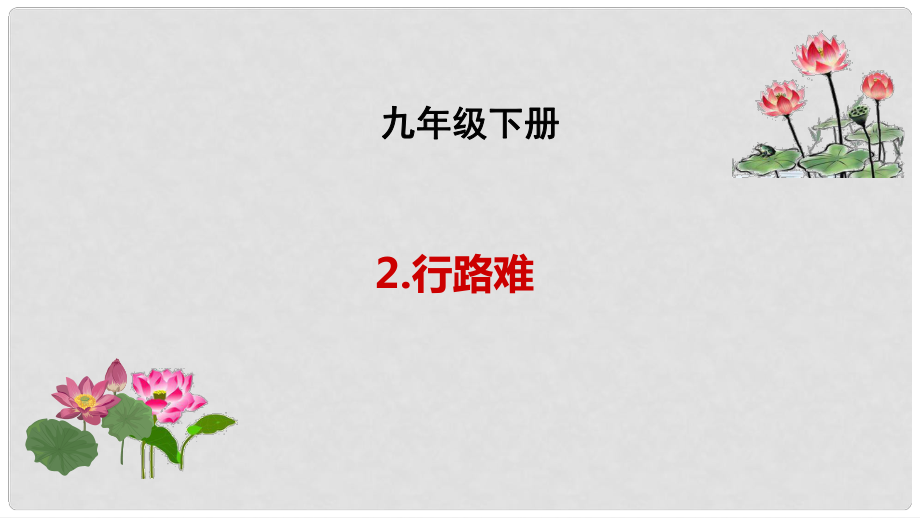 九年级下册

2.行路难